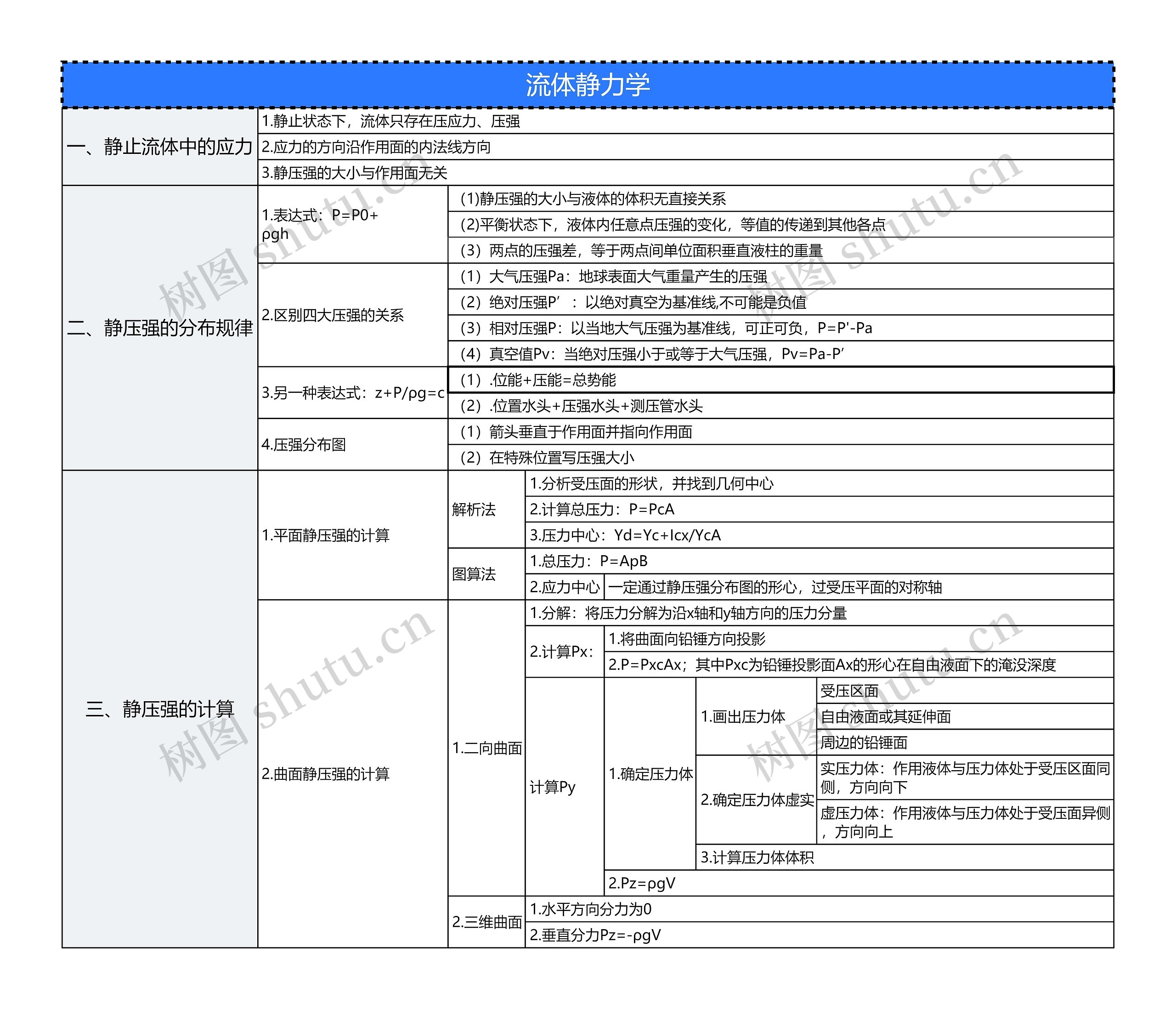 流体静力学

一、静止流体中的应力
1.静止状态下，流体只存在压应力、压强
2.应力的方向沿作用面的内法线方向
3.静压强的大小与作用面无关

二、静压强的分布规律
1.表达式：P=P0+ρgh
(1)静压强的大小与液体的体积无直接关系
(2)平衡状态下，液体内任意点压强的变化，等值的传递到其他各点
(3）两点的压强差，等于两点间单位面积垂直液柱的重量
2.区别四大压强的关系
(1）大气压强Pa：地球表面大气重量产生的压强
(2）绝对压强P’：以绝对真空为基准线,不可能是负值
(3）相对压强P：以当地大气压强为基准线，可正可负，P=P'-Pa
(4）真空值Pv：当绝对压强小于或等于大气压强，Pv=Pa-P’
3.另一种表达式：z+P/ρg=c
(1）.位能+压能=总势能
(2）.位置水头+压强水头+测压管水头
4.压强分布图
(1）箭头垂直于作用面并指向作用面
(2）在特殊位置写压强大小

三、静压强的计算
1.平面静压强的计算
解析法
1.分析受压面的形状，并找到几何中心
2.计算总压力：P=PcA
3.压力中心：Yd=Yc+Icx/YcA
图算法
1.总压力：P=ApB
2.应力中心
一定通过静压强分布图的形心，过受压平面的对称轴
2.曲面静压强的计算
1.二向曲面
1.分解：将压力分解为沿x轴和y轴方向的压力分量
2.计算Px：
1.将曲面向铅锤方向投影
2.P=PxcAx；其中Pxc为铅锤投影面Ax的形心在自由液面下的淹没深度
计算Py
1.确定压力体
1.画出压力体
受压区面
自由液面或其延伸面
周边的铅锤面
2.确定压力体虚实
实压力体：作用液体与压力体处于受压区面同侧，方向向下
虚压力体：作用液体与压力体处于受压面异侧，方向向上
3.计算压力体体积
2.Pz=ρgV
2.三维曲面
1.水平方向分力为0
2.垂直分力Pz=-ρgV

树图 shutu.cn